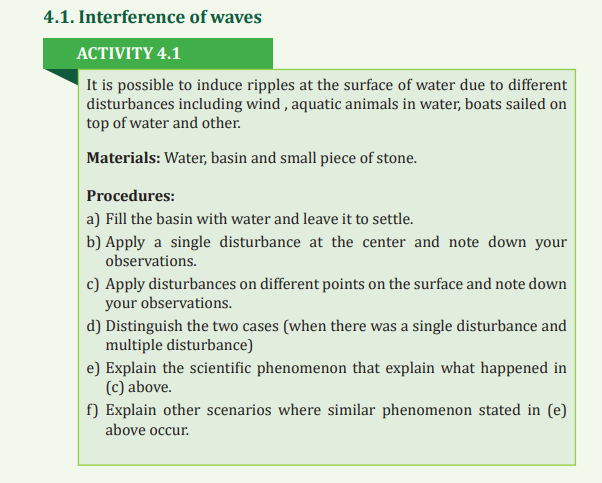 4.1. Interference of waves

ACTIVITY 4.1

It is possible to induce ripples at the surface of water due to different disturbances including wind , aquatic animals in water, boats sailed on top of water and other.

**Materials:** Water, basin and small piece of stone.

**Procedures:**

a) Fill the basin with water and leave it to settle.

b) Apply a single disturbance at the center and note down your observations.

c) Apply disturbances on different points on the surface and note down your observations.

d) Distinguish the two cases (when there was a single disturbance and multiple disturbance)

e) Explain the scientific phenomenon that explain what happened in (c) above.

f) Explain other scenarios where similar phenomenon stated in (e) above occur.